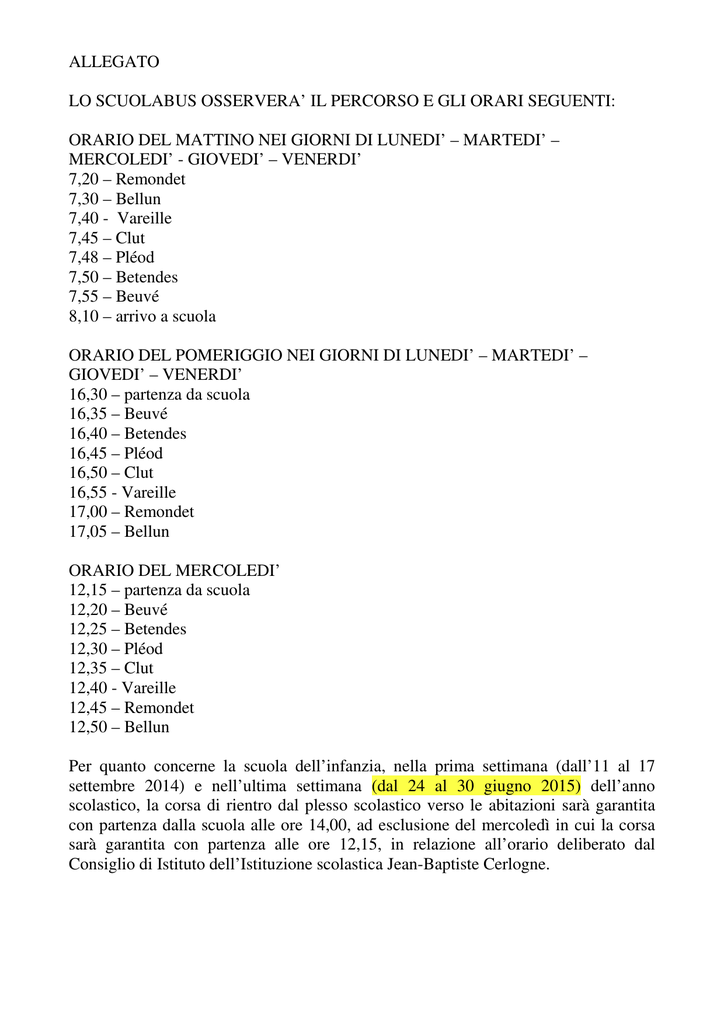 ALLEGATO

LO SCUOLABUS OSSERVERA' IL PERCORSO E GLI ORARI SEGUENTI:

ORARIO DEL MATTINO NEI GIORNI DI LUNEDI' – MARTEDI' – MERCOLEDI' - GIOVEDI' – VENERDI'
7,20 – Remondet
7,30 – Bellun
7,40 - Vareille
7,45 – Clut
7,48 – Pléod
7,50 – Betendes
7,55 – Beuvé
8,10 – arrivo a scuola

ORARIO DEL POMERIGGIO NEI GIORNI DI LUNEDI' – MARTEDI' – GIOVEDI' – VENERDI'
16,30 – partenza da scuola
16,35 – Beuvé
16,40 – Betendes
16,45 – Pléod
16,50 – Clut
16,55 - Vareille
17,00 – Remondet
17,05 – Bellun

ORARIO DEL MERCOLEDI'
12,15 – partenza da scuola
12,20 – Beuvé
12,25 – Betendes
12,30 – Pléod
12,35 – Clut
12,40 - Vareille
12,45 – Remondet
12,50 – Bellun

Per quanto concerne la scuola dell'infanzia, nella prima settimana (dall'11 al 17 settembre 2014) e nell'ultima settimana (dal 24 al 30 giugno 2015) dell'anno scolastico, la corsa di rientro dal plesso scolastico verso le abitazioni sarà garantita con partenza dalla scuola alle ore 14,00, ad esclusione del mercoledì in cui la corsa sarà garantita con partenza alle ore 12,15, in relazione all'orario deliberato dal Consiglio di Istituto dell'Istituzione scolastica Jean-Baptiste Cerlogne.